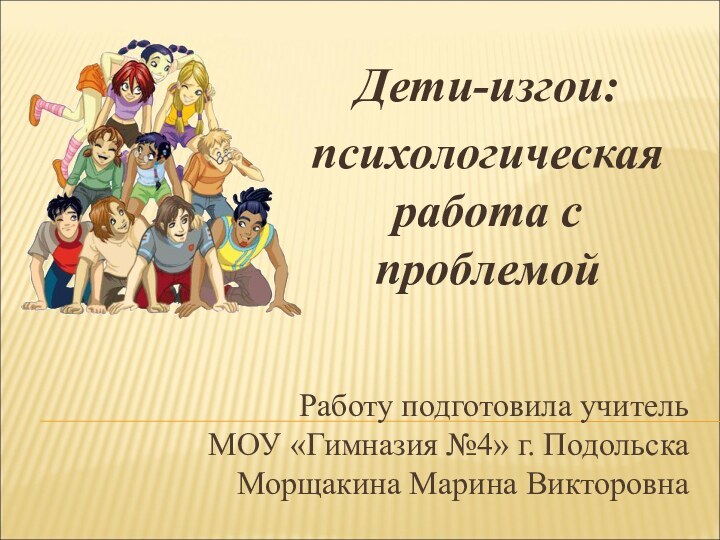 Дети-изгои: психологическая работа с проблемой

Работу подготовила учитель
МОУ «Гимназия №4» г. Подольска
Морщакина Марина Викторовна